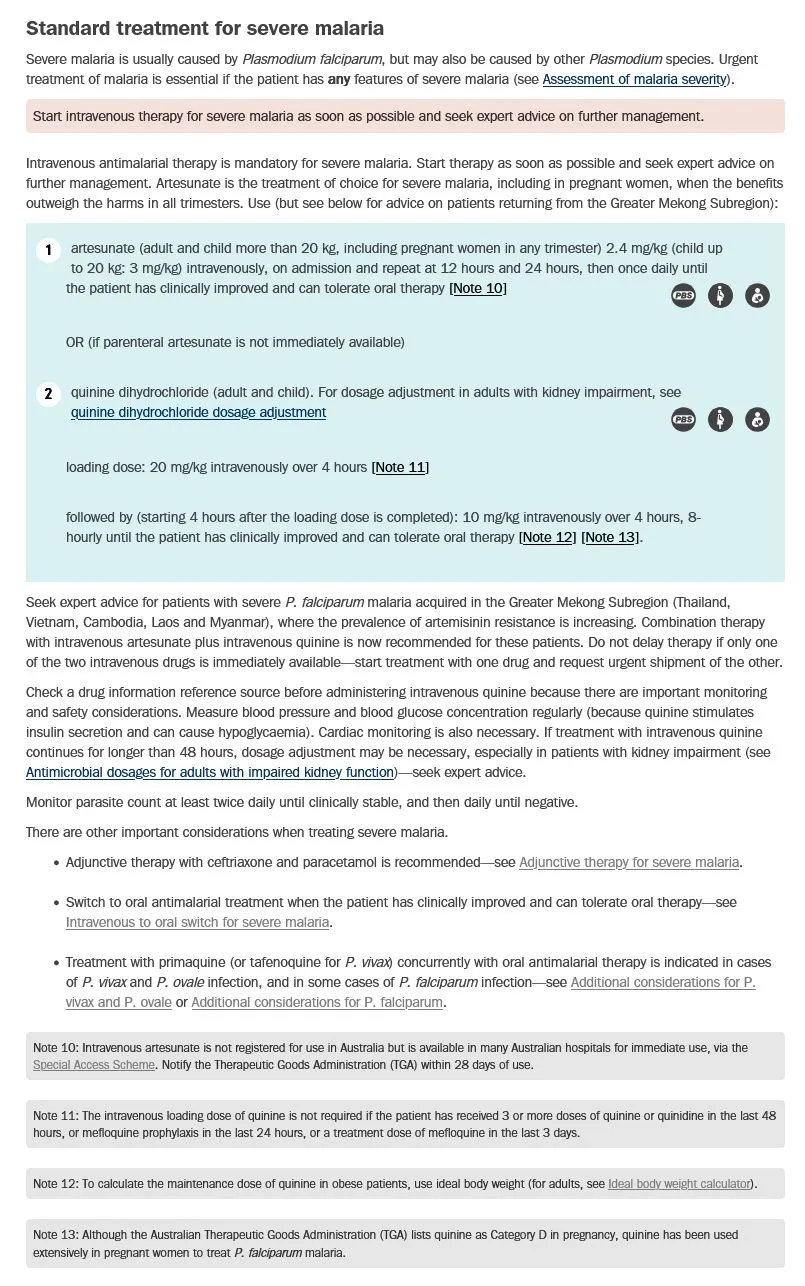 Standard treatment for severe malaria

Severe malaria is usually caused by Plasmodium falciparum, but may also be caused by other Plasmodium species. Urgent treatment of malaria is essential if the patient has any features of severe malaria (see Assessment of malaria severity).

Start intravenous therapy for severe malaria as soon as possible and seek expert advice on further management.

Intravenous antimalarial therapy is mandatory for severe malaria. Start therapy as soon as possible and seek expert advice on further management. Artesunate is the treatment of choice for severe malaria, including in pregnant women, when the benefits outweigh the harms in all trimesters. Use (but see below for advice on patients returning from the Greater Mekong Subregion):

1 artesunate (adult and child more than 20 kg, including pregnant women in any trimester) 2.4 mg/kg (child up to 20 kg: 3 mg/kg) intravenously, on admission and repeat at 12 hours and 24 hours, then once daily until the patient has clinically improved and can tolerate oral therapy [Note 10]

PBS

OR (if parenteral artesunate is not immediately available)

2 quinine dihydrochloride (adult and child). For dosage adjustment in adults with kidney impairment, see quinine dihydrochloride dosage adjustment

PBS

loading dose: 20 mg/kg intravenously over 4 hours [Note 11]

followed by (starting 4 hours after the loading dose is completed): 10 mg/kg intravenously over 4 hours, 8-hourly until the patient has clinically improved and can tolerate oral therapy [Note 12] [Note 13].

Seek expert advice for patients with severe P. falciparum malaria acquired in the Greater Mekong Subregion (Thailand, Vietnam, Cambodia, Laos and Myanmar), where the prevalence of artemisinin resistance is increasing. Combination therapy with intravenous artesunate plus intravenous quinine is now recommended for these patients. Do not delay therapy if only one of the two intravenous drugs is immediately available—start treatment with one drug and request urgent shipment of the other.

Check a drug information reference source before administering intravenous quinine because there are important monitoring and safety considerations. Measure blood pressure and blood glucose concentration regularly (because quinine stimulates insulin secretion and can cause hypoglycaemia). Cardiac monitoring is also necessary. If treatment with intravenous quinine continues for longer than 48 hours, dosage adjustment may be necessary, especially in patients with kidney impairment (see Antimicrobial dosages for adults with impaired kidney function)—seek expert advice.

Monitor parasite count at least twice daily until clinically stable, and then daily until negative.

There are other important considerations when treating severe malaria.

• Adjunctive therapy with ceftriaxone and paracetamol is recommended—see Adjunctive therapy for severe malaria.

• Switch to oral antimalarial treatment when the patient has clinically improved and can tolerate oral therapy—see Intravenous to oral switch for severe malaria.

• Treatment with primaquine (or tafenoquine for P. vivax) concurrently with oral antimalarial therapy is indicated in cases of P. vivax and P. ovale infection, and in some cases of P. falciparum infection—see Additional considerations for P. vivax and P. ovale or Additional considerations for P. falciparum.

Note 10: Intravenous artesunate is not registered for use in Australia but is available in many Australian hospitals for immediate use, via the Special Access Scheme. Notify the Therapeutic Goods Administration (TGA) within 28 days of use.

Note 11: The intravenous loading dose of quinine is not required if the patient has received 3 or more doses of quinine or quinidine in the last 48 hours, or mefloquine prophylaxis in the last 24 hours, or a treatment dose of mefloquine in the last 3 days.

Note 12: To calculate the maintenance dose of quinine in obese patients, use ideal body weight (for adults, see Ideal body weight calculator).

Note 13: Although the Australian Therapeutic Goods Administration (TGA) lists quinine as Category D in pregnancy, quinine has been used extensively in pregnant women to treat P. falciparum malaria.